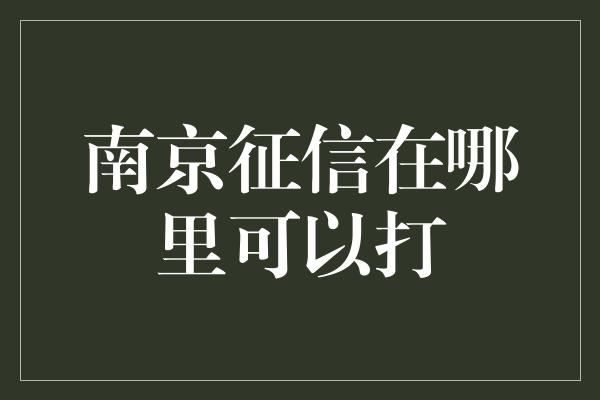 南京征信在哪里可以打